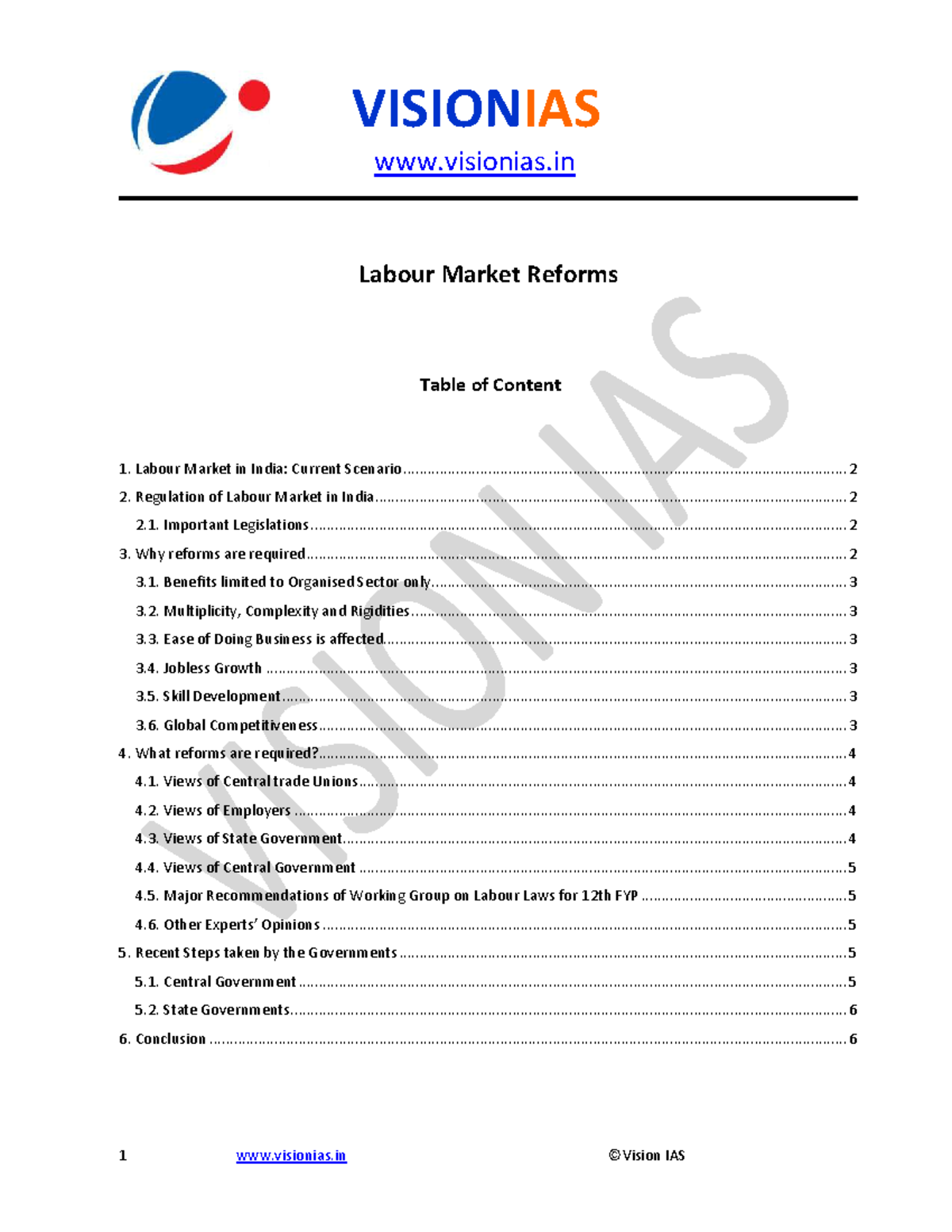 VISIONIAS
www.visionias.in

Labour Market Reforms

Table of Content

1. Labour Market in India: Current Scenario 2
2. Regulation of Labour Market in India 2
2.1. Important Legislations 2
3. Why reforms are required 2
3.1. Benefits limited to Organised Sector only 3
3.2. Multiplicity, Complexity and Rigidities 3
3.3. Ease of Doing Business is affected 3
3.4. Jobless Growth 3
3.5. Skill Development 3
3.6. Global Competitiveness 3
4. What reforms are required? 4
4.1. Views of Central trade Unions 4
4.2. Views of Employers 4
4.3. Views of State Government 4
4.4. Views of Central Government 5
4.5. Major Recommendations of Working Group on Labour Laws for 12th FYP 5
4.6. Other Experts' Opinions 5
5. Recent Steps taken by the Governments 5
5.1. Central Government 5
5.2. State Governments 6
6. Conclusion 6

1 www.visionias.in ©Vision IAS

VISION IAS